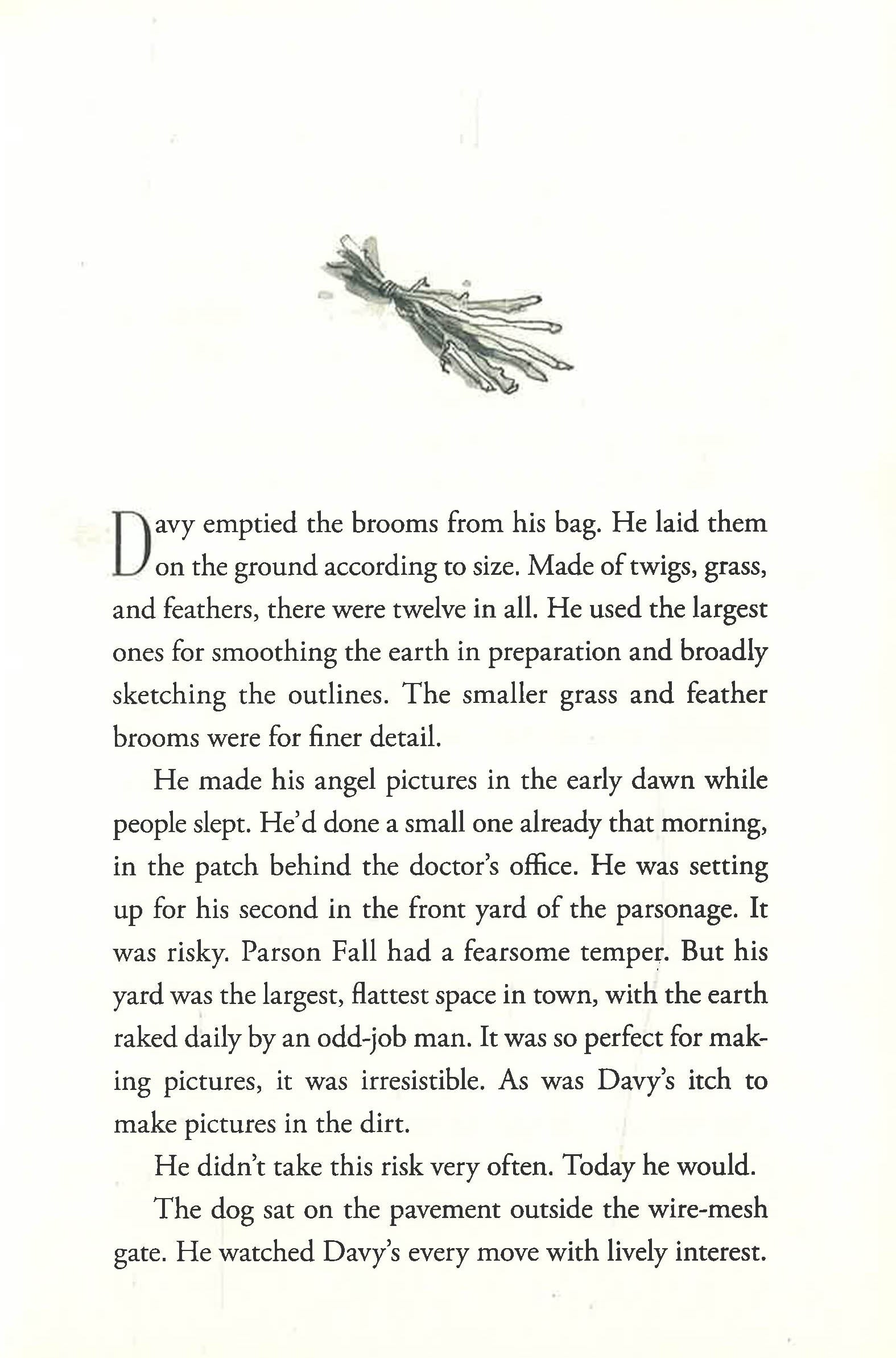 Davy emptied the brooms from his bag. He laid them on the ground according to size. Made of twigs, grass, and feathers, there were twelve in all. He used the largest ones for smoothing the earth in preparation and broadly sketching the outlines. The smaller grass and feather brooms were for finer detail.

He made his angel pictures in the early dawn while people slept. He'd done a small one already that morning, in the patch behind the doctor's office. He was setting up for his second in the front yard of the parsonage. It was risky. Parson Fall had a fearsome temper. But his yard was the largest, flattest space in town, with the earth raked daily by an odd-job man. It was so perfect for making pictures, it was irresistible. As was Davy's itch to make pictures in the dirt.

He didn't take this risk very often. Today he would.

The dog sat on the pavement outside the wire-mesh gate. He watched Davy's every move with lively interest.